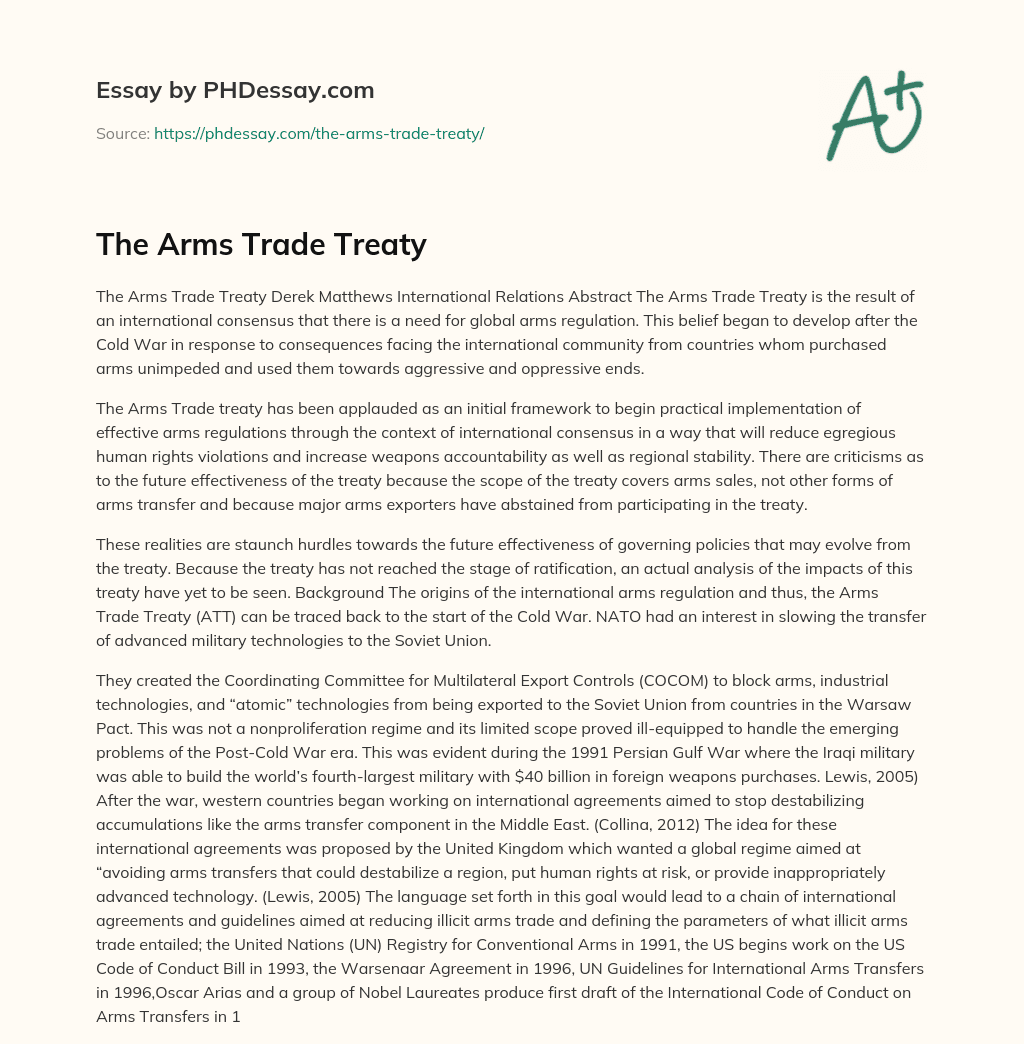 Essay by PHDessay.com

Source: https://phdessay.com/the-arms-trade-treaty/

A+

The Arms Trade Treaty

The Arms Trade Treaty Derek Matthews International Relations Abstract The Arms Trade Treaty is the result of an international consensus that there is a need for global arms regulation. This belief began to develop after the Cold War in response to consequences facing the international community from countries whom purchased arms unimpeded and used them towards aggressive and oppressive ends.

The Arms Trade treaty has been applauded as an initial framework to begin practical implementation of effective arms regulations through the context of international consensus in a way that will reduce egregious human rights violations and increase weapons accountability as well as regional stability. There are criticisms as to the future effectiveness of the treaty because the scope of the treaty covers arms sales, not other forms of arms transfer and because major arms exporters have abstained from participating in the treaty.

These realities are staunch hurdles towards the future effectiveness of governing policies that may evolve from the treaty. Because the treaty has not reached the stage of ratification, an actual analysis of the impacts of this treaty have yet to be seen. Background The origins of the international arms regulation and thus, the Arms Trade Treaty (ATT) can be traced back to the start of the Cold War. NATO had an interest in slowing the transfer of advanced military technologies to the Soviet Union.

They created the Coordinating Committee for Multilateral Export Controls (COCOM) to block arms, industrial technologies, and “atomic” technologies from being exported to the Soviet Union from countries in the Warsaw Pact. This was not a nonproliferation regime and its limited scope proved ill-equipped to handle the emerging problems of the Post-Cold War era. This was evident during the 1991 Persian Gulf War where the Iraqi military was able to build the world’s fourth-largest military with $40 billion in foreign weapons purchases. Lewis, 2005) After the war, western countries began working on international agreements aimed to stop destabilizing accumulations like the arms transfer component in the Middle East. (Collina, 2012) The idea for these international agreements was proposed by the United Kingdom which wanted a global regime aimed at “avoiding arms transfers that could destabilize a region, put human rights at risk, or provide inappropriately advanced technology. (Lewis, 2005) The language set forth in this goal would lead to a chain of international agreements and guidelines aimed at reducing illicit arms trade and defining the parameters of what illicit arms trade entailed; the United Nations (UN) Registry for Conventional Arms in 1991, the US begins work on the US Code of Conduct Bill in 1993, the Warsenaar Agreement in 1996, UN Guidelines for International Arms Transfers in 1996,Oscar Arias and a group of Nobel Laureates produce first draft of the International Code of Conduct on Arms Transfers in 1